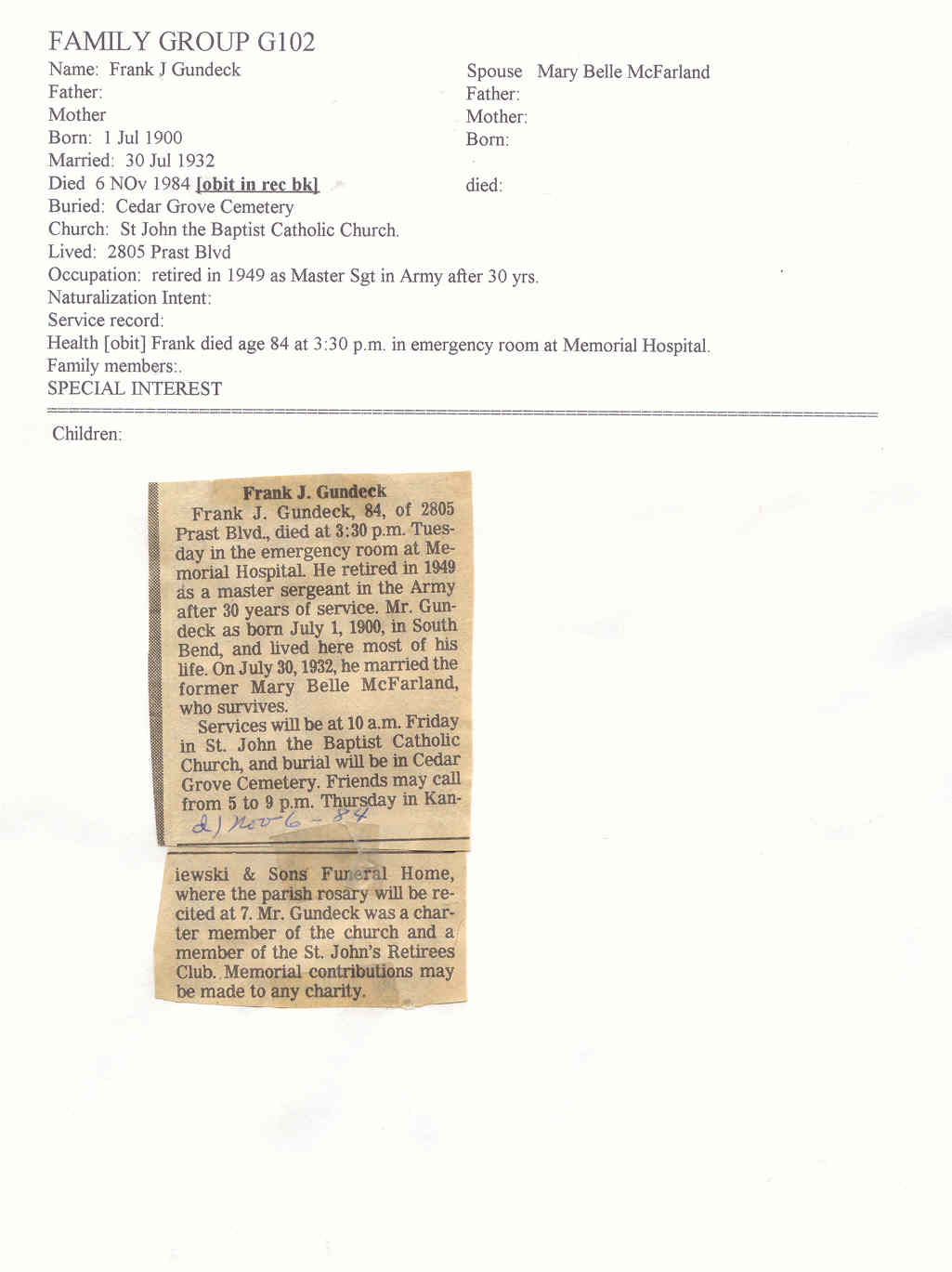 FAMILY GROUP G102

Name: Frank J Gundeck
Father:
Mother
Born: 1 Jul 1900
Married: 30 Jul 1932
Died 6 NOv 1984 [obit in rec bk]
Buried: Cedar Grove Cemetery
Church: St John the Baptist Catholic Church.
Lived: 2805 Prast Blvd
Occupation: retired in 1949 as Master Sgt in Army after 30 yrs.
Naturalization Intent:
Service record:
Health [obit] Frank died age 84 at 3:30 p.m. in emergency room at Memorial Hospital.
Family members:.
SPECIAL INTEREST

Spouse Mary Belle McFarland
Father:
Mother:
Born:
died:

Children:

Frank J. Gundeck

Frank J. Gundeck, 84, of 2805 Prast Blvd., died at 3:30 p.m. Tuesday in the emergency room at Memorial Hospital. He retired in 1949 as a master sergeant in the Army after 30 years of service. Mr. Gundeck as born July 1, 1900, in South Bend, and lived here most of his life. On July 30, 1932, he married the former Mary Belle McFarland, who survives.

Services will be at 10 a.m. Friday in St. John the Baptist Catholic Church, and burial will be in Cedar Grove Cemetery. Friends may call from 5 to 9 p.m. Thursday in Kan-

d) Nov 6 - 84

iewski & Sons Funeral Home, where the parish rosary will be recited at 7. Mr. Gundeck was a charter member of the church and a member of the St. John's Retirees Club. Memorial contributions may be made to any charity.